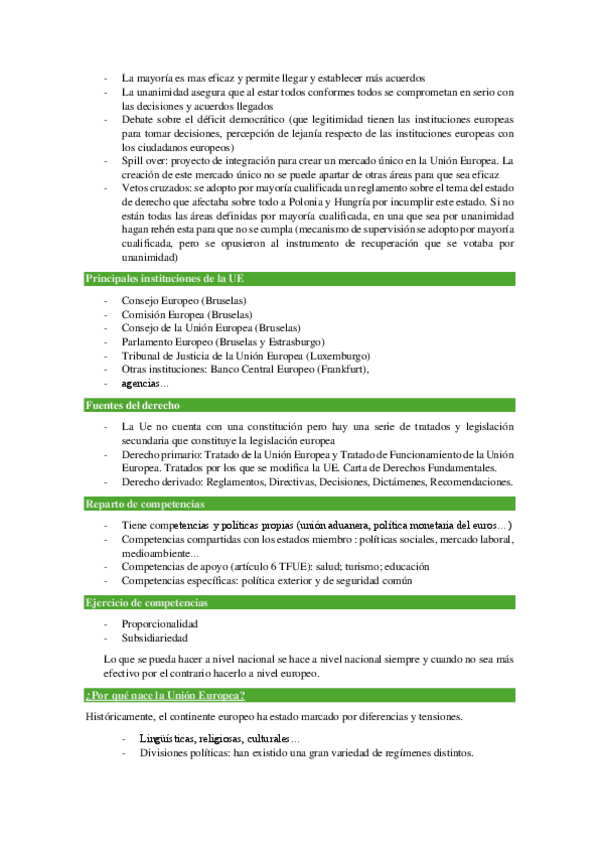 - La mayoría es mas eficaz y permite llegar y establecer más acuerdos
- La unanimidad asegura que al estar todos conformes todos se comprometan en serio con las decisiones y acuerdos llegados
- Debate sobre el déficit democrático (que legitimidad tienen las instituciones europeas para tomar decisiones, percepción de lejanía respecto de las instituciones europeas con los ciudadanos europeos)
- Spill over: proyecto de integración para crear un mercado único en la Unión Europea. La creación de este mercado único no se puede apartar de otras áreas para que sea eficaz
- Vetos cruzados: se adopto por mayoría cualificada un reglamento sobre el tema del estado de derecho que afectaba sobre todo a Polonia y Hungría por incumplir este estado. Si no están todas las áreas definidas por mayoría cualificada, en una que sea por unanimidad hagan rehén esta para que no se cumpla (mecanismo de supervisión se adopto por mayoría cualificada, pero se opusieron al instrumento de recuperación que se votaba por unanimidad)

Principales instituciones de la UE

- Consejo Europeo (Bruselas)
- Comisión Europea (Bruselas)
- Consejo de la Unión Europea (Bruselas)
- Parlamento Europeo (Bruselas y Estrasburgo)
- Tribunal de Justicia de la Unión Europea (Luxemburgo)
- Otras instituciones: Banco Central Europeo (Frankfurt),
- agencias...

Fuentes del derecho

- La Ue no cuenta con una constitución pero hay una serie de tratados y legislación secundaria que constituye la legislación europea
- Derecho primario: Tratado de la Unión Europea y Tratado de Funcionamiento de la Unión Europea. Tratados por los que se modifica la UE. Carta de Derechos Fundamentales.
- Derecho derivado: Reglamentos, Directivas, Decisiones, Dictámenes, Recomendaciones.

Reparto de competencias

- Tiene competencias y políticas propias (unión aduanera, política monetaria del euros...)
- Competencias compartidas con los estados miembro : políticas sociales, mercado laboral, medioambiente...
- Competencias de apoyo (artículo 6 TFUE): salud; turismo; educación
- Competencias específicas: política exterior y de seguridad común

Ejercicio de competencias

- Proporcionalidad
- Subsidiariedad

Lo que se pueda hacer a nivel nacional se hace a nivel nacional siempre y cuando no sea más efectivo por el contrario hacerlo a nivel europeo.

¿Por qué nace la Unión Europea?

Históricamente, el continente europeo ha estado marcado por diferencias y tensiones.

- Lingüísticas, religiosas, culturales...
- Divisiones políticas: han existido una gran variedad de regímenes distintos.